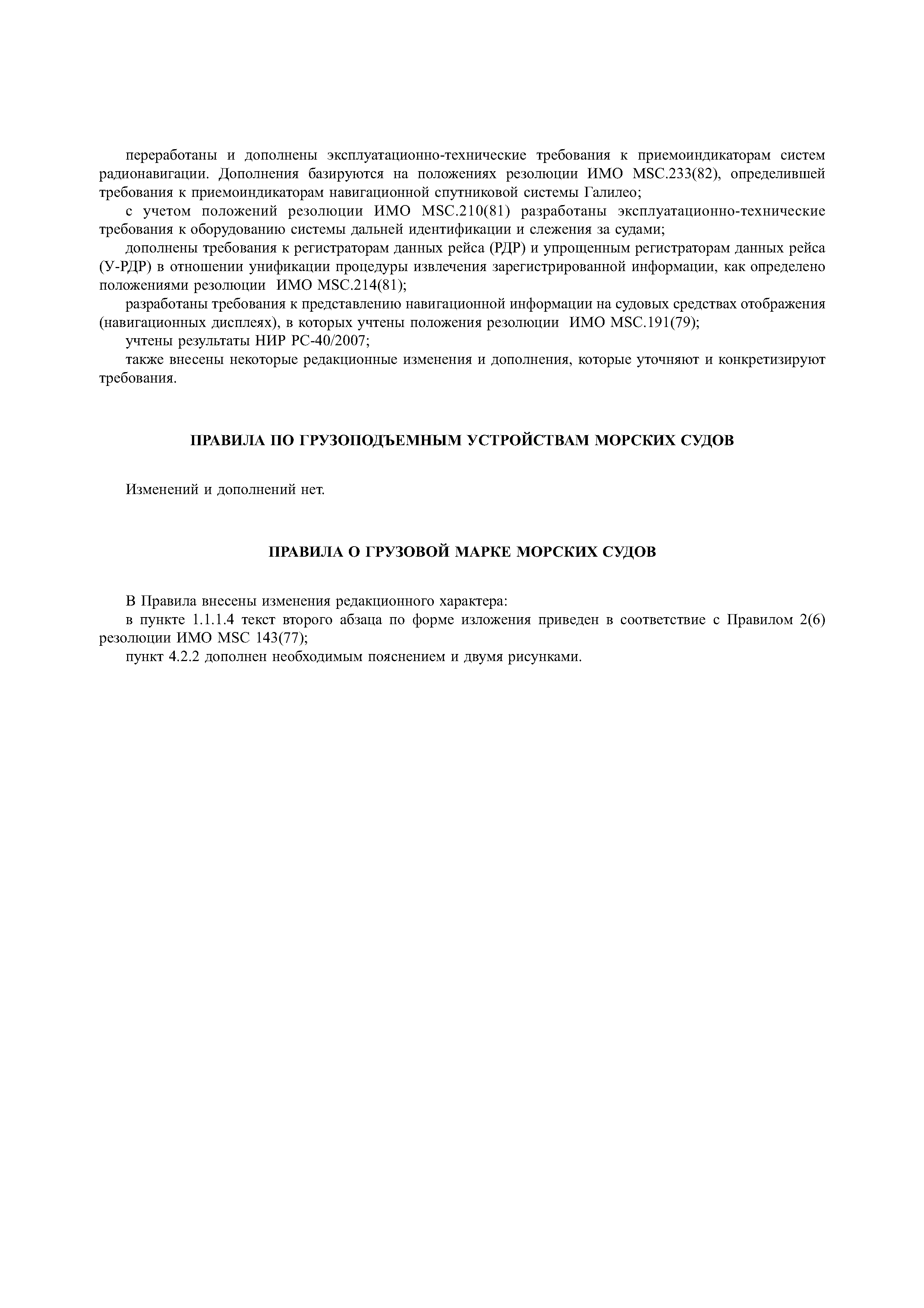 переработаны и дополнены эксплуатационно-технические требования к приемоиндикаторам систем радионавигации. Дополнения базируются на положениях резолюции ИМО MSC.233(82), определившей требования к приемоиндикаторам навигационной спутниковой системы Галилео;

с учетом положений резолюции ИМО MSC.210(81) разработаны эксплуатационно-технические требования к оборудованию системы дальней идентификации и слежения за судами;

дополнены требования к регистраторам данных рейса (РДР) и упрощенным регистраторам данных рейса (У-РДР) в отношении унификации процедуры извлечения зарегистрированной информации, как определено положениями резолюции ИМО MSC.214(81);

разработаны требования к представлению навигационной информации на судовых средствах отображения (навигационных дисплеях), в которых учтены положения резолюции ИМО MSC.191(79);

учтены результаты НИР РС-40/2007;

также внесены некоторые редакционные изменения и дополнения, которые уточняют и конкретизируют требования.

ПРАВИЛА ПО ГРУЗОПОДЪЕМНЫМ УСТРОЙСТВАМ МОРСКИХ СУДОВ

Изменений и дополнений нет.

ПРАВИЛА О ГРУЗОВОЙ МАРКЕ МОРСКИХ СУДОВ

В Правила внесены изменения редакционного характера:

в пункте 1.1.1.4 текст второго абзаца по форме изложения приведен в соответствие с Правилом 2(6) резолюции ИМО MSC 143(77);

пункт 4.2.2 дополнен необходимым пояснением и двумя рисунками.